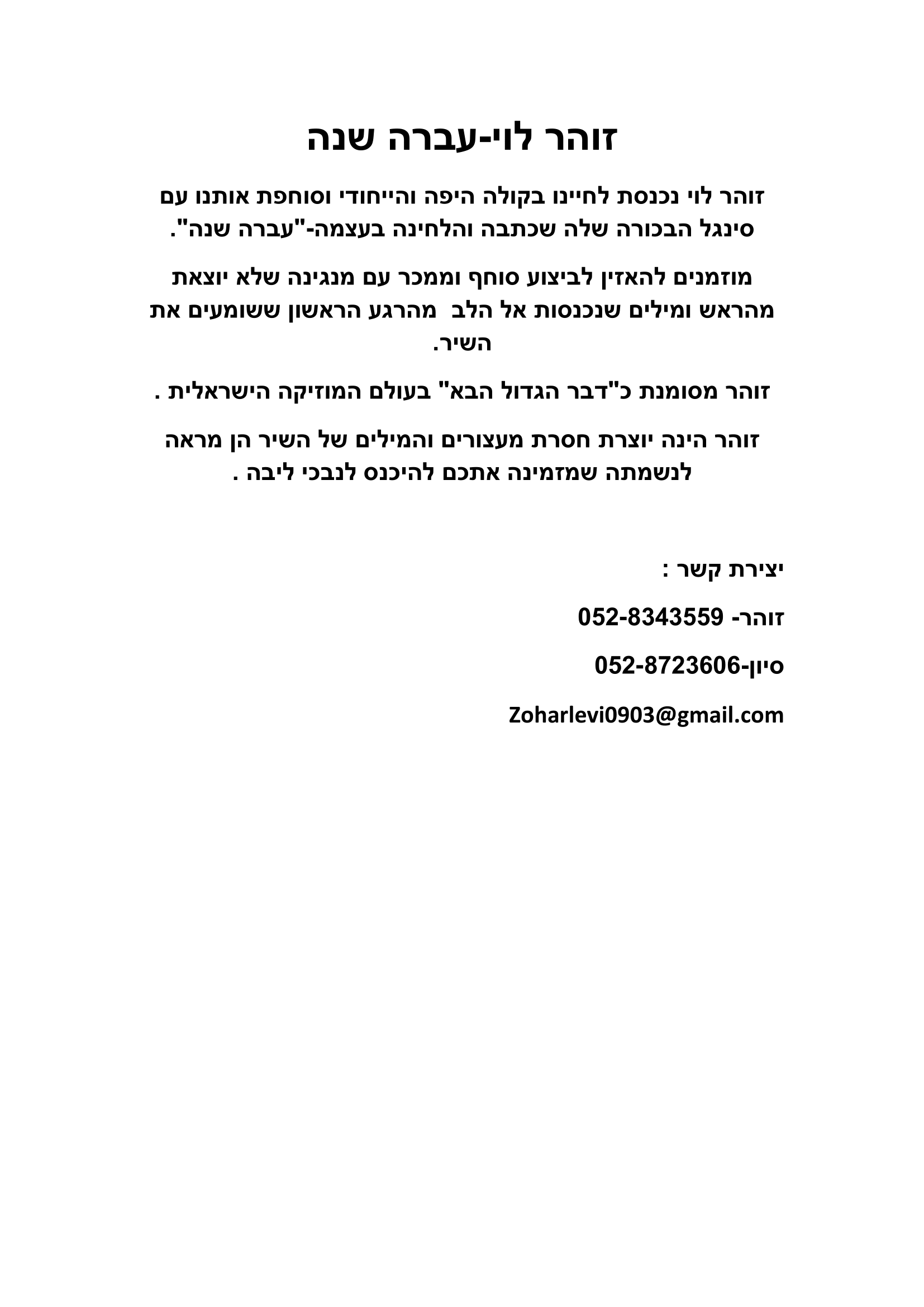 זוהר לוי-עברה שנה

זוהר לוי נכנסת לחיינו בקולה היפה והייחודי וסוחפת אותנו עם סינגל הבכורה שלה שכתבה והלחינה בעצמה-"עברה שנה".

מוזמנים להאזין לביצוע סוחף וממכר עם מנגינה שלא יוצאת מהראש ומילים שנכנסות אל הלב מהרגע הראשון ששומעים את השיר.

זוהר מסומנת כ"דבר הגדול הבא" בעולם המוזיקה הישראלית .

זוהר הינה יוצרת חסרת מעצורים והמילים של השיר הן מראה לנשמתה שמזמינה אתכם להיכנס לנבכי ליבה .

יצירת קשר :

זוהר- 052-8343559

סיון-052-8723606

Zoharlevi0903@gmail.com